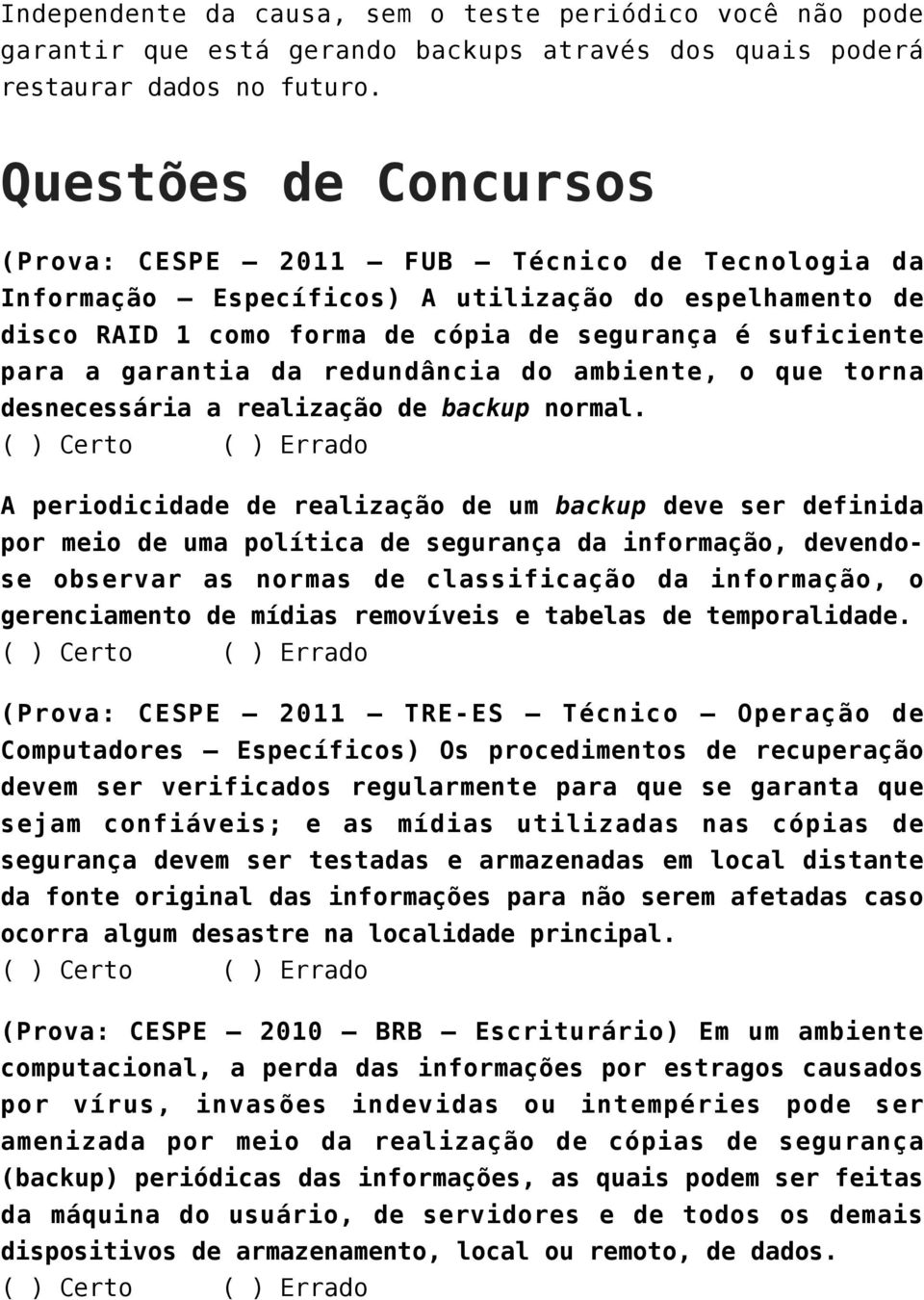 Independente da causa, sem o teste periódico você não pode garantir que está gerando backups através dos quais poderá restaurar dados no futuro.

Questões de Concursos

(Prova: CESPE – 2011 – FUB – Técnico de Tecnologia da Informação – Específicos) A utilização do espelhamento de disco RAID 1 como forma de cópia de segurança é suficiente para a garantia da redundância do ambiente, o que torna desnecessária a realização de backup normal.
( ) Certo ( ) Errado

A periodicidade de realização de um backup deve ser definida por meio de uma política de segurança da informação, devendo-se observar as normas de classificação da informação, o gerenciamento de mídias removíveis e tabelas de temporalidade.
( ) Certo ( ) Errado

(Prova: CESPE – 2011 – TRE-ES – Técnico – Operação de Computadores – Específicos) Os procedimentos de recuperação devem ser verificados regularmente para que se garanta que sejam confiáveis; e as mídias utilizadas nas cópias de segurança devem ser testadas e armazenadas em local distante da fonte original das informações para não serem afetadas caso ocorra algum desastre na localidade principal.
( ) Certo ( ) Errado

(Prova: CESPE – 2010 – BRB – Escriturário) Em um ambiente computacional, a perda das informações por estragos causados por vírus, invasões indevidas ou intempéries pode ser amenizada por meio da realização de cópias de segurança (backup) periódicas das informações, as quais podem ser feitas da máquina do usuário, de servidores e de todos os demais dispositivos de armazenamento, local ou remoto, de dados.
( ) Certo ( ) Errado